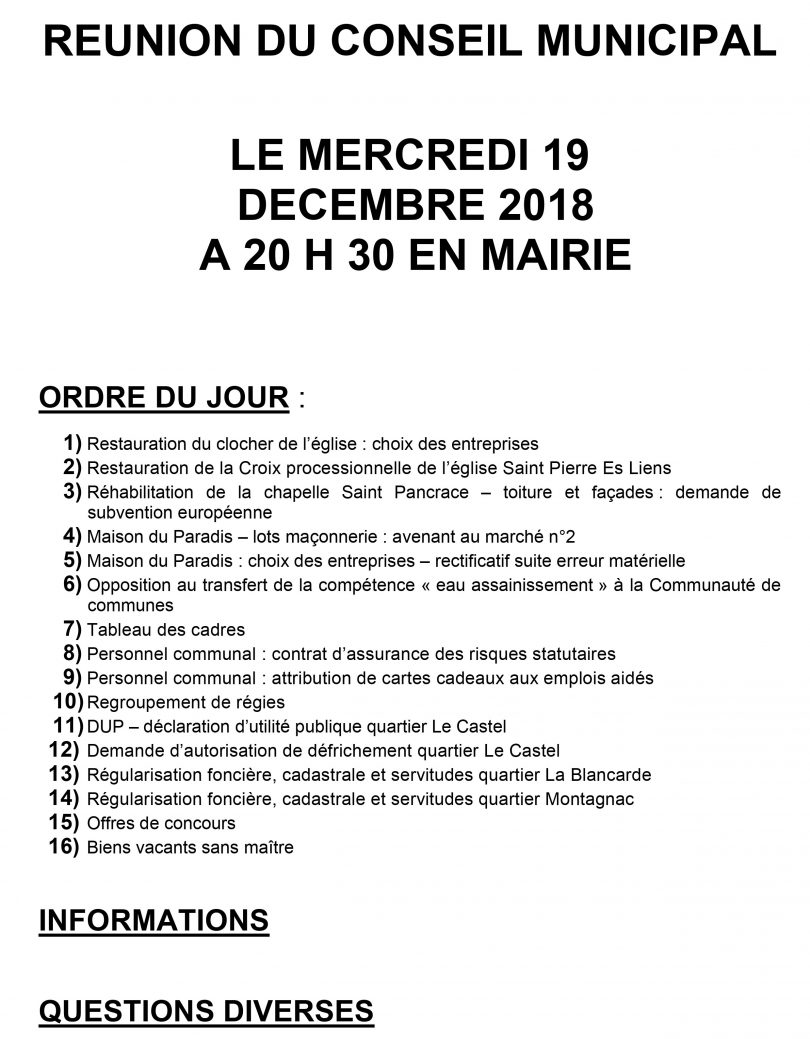 REUNION DU CONSEIL MUNICIPAL

LE MERCREDI 19 DECEMBRE 2018 A 20 H 30 EN MAIRIE

ORDRE DU JOUR :

1) Restauration du clocher de l'église : choix des entreprises
2) Restauration de la Croix processionnelle de l'église Saint Pierre Es Liens
3) Réhabilitation de la chapelle Saint Pancrace – toiture et façades : demande de subvention européenne
4) Maison du Paradis – lots maçonnerie : avenant au marché n°2
5) Maison du Paradis : choix des entreprises – rectificatif suite erreur matérielle
6) Opposition au transfert de la compétence « eau assainissement » à la Communauté de communes
7) Tableau des cadres
8) Personnel communal : contrat d'assurance des risques statutaires
9) Personnel communal : attribution de cartes cadeaux aux emplois aidés
10) Regroupement de régies
11) DUP – déclaration d'utilité publique quartier Le Castel
12) Demande d'autorisation de défrichement quartier Le Castel
13) Régularisation foncière, cadastrale et servitudes quartier La Blancarde
14) Régularisation foncière, cadastrale et servitudes quartier Montagnac
15) Offres de concours
16) Biens vacants sans maître

INFORMATIONS

QUESTIONS DIVERSES